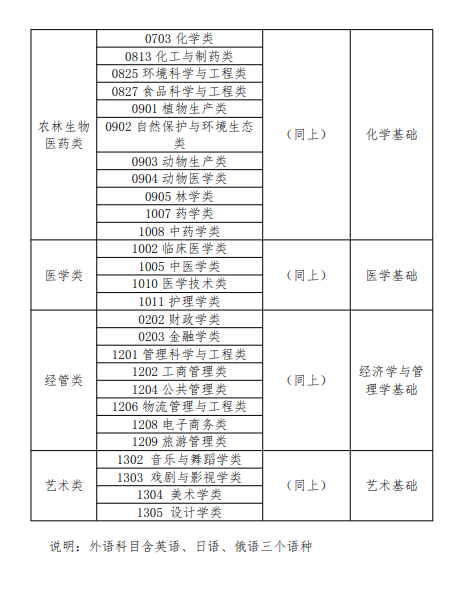 | 农林生物医药类 | 0703 化学类 | （同上） | 化学基础 |
|---|---|---|---|
| | 0813 化工与制药类 | | |
| | 0825 环境科学与工程类 | | |
| | 0827 食品科学与工程类 | | |
| | 0901 植物生产类 | | |
| | 0902 自然保护与环境生态类 | | |
| | 0903 动物生产类 | | |
| | 0904 动物医学类 | | |
| | 0905 林学类 | | |
| | 1007 药学类 | | |
| | 1008 中药学类 | | |
| 医学类 | 1002 临床医学类 | （同上） | 医学基础 |
| | 1005 中医学类 | | |
| | 1010 医学技术类 | | |
| | 1011 护理学类 | | |
| 经管类 | 0202 财政学类 | （同上） | 经济学与管理学基础 |
| | 0203 金融学类 | | |
| | 1201 管理科学与工程类 | | |
| | 1202 工商管理类 | | |
| | 1204 公共管理类 | | |
| | 1206 物流管理与工程类 | | |
| | 1208 电子商务类 | | |
| | 1209 旅游管理类 | | |
| 艺术类 | 1302 音乐与舞蹈学类 | （同上） | 艺术基础 |
| | 1303 戏剧与影视学类 | | |
| | 1304 美术学类 | | |
| | 1305 设计学类 | | |

说明：外语科目含英语、日语、俄语三个语种